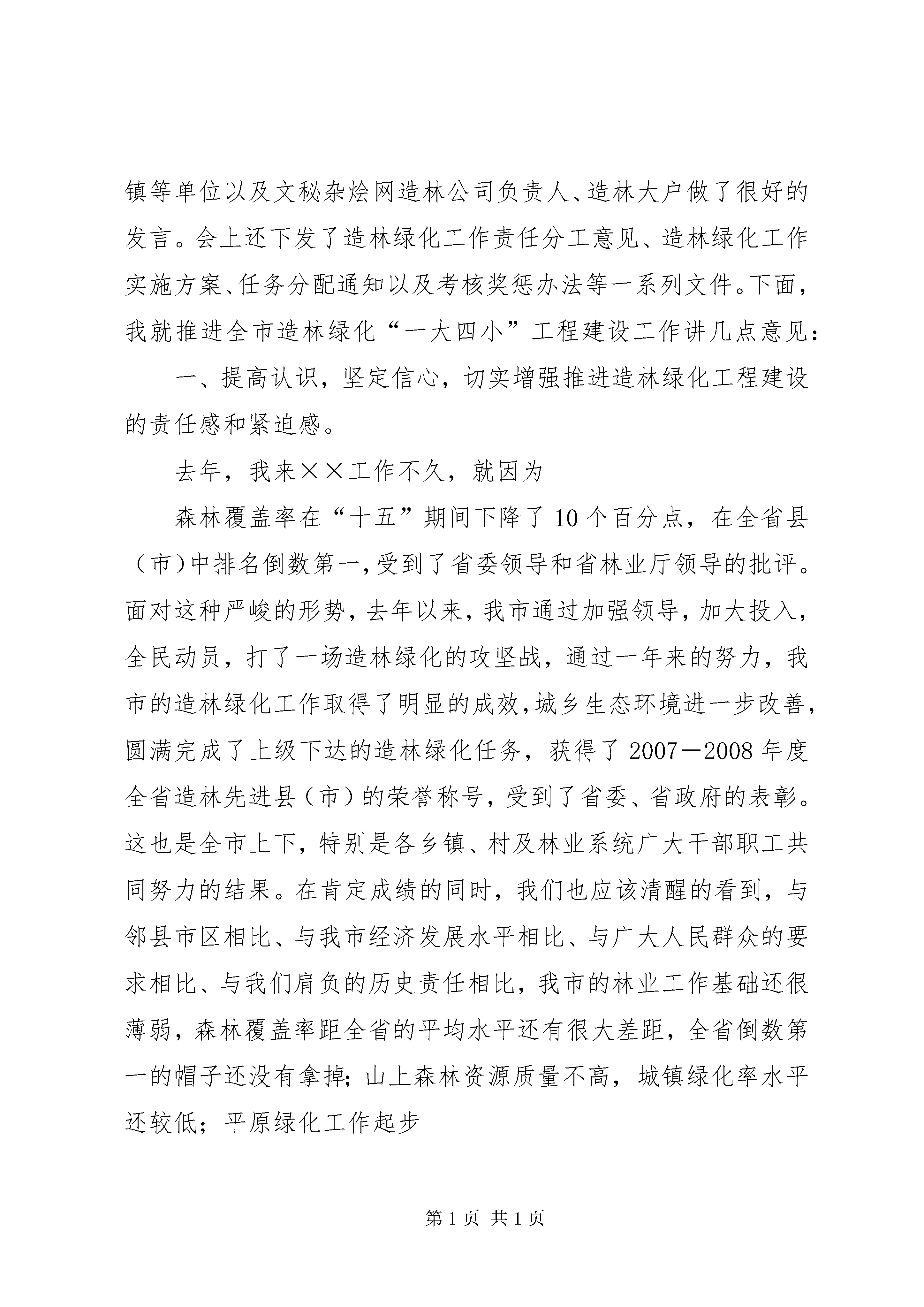 镇等单位以及文秘杂烩网造林公司负责人、造林大户做了很好的发言。会上还下发了造林绿化工作责任分工意见、造林绿化工作实施方案、任务分配通知以及考核奖惩办法等一系列文件。下面，我就推进全市造林绿化“一大四小”工程建设工作讲几点意见：

一、提高认识，坚定信心，切实增强推进造林绿化工程建设的责任感和紧迫感。

去年，我来××工作不久，就因为

森林覆盖率在“十五”期间下降了10个百分点，在全省县（市）中排名倒数第一，受到了省委领导和省林业厅领导的批评。面对这种严峻的形势，去年以来，我市通过加强领导，加大投入，全民动员，打了一场造林绿化的攻坚战，通过一年来的努力，我市的造林绿化工作取得了明显的成效，城乡生态环境进一步改善，圆满完成了上级下达的造林绿化任务，获得了2007－2008年度全省造林先进县（市）的荣誉称号，受到了省委、省政府的表彰。这也是全市上下，特别是各乡镇、村及林业系统广大干部职工共同努力的结果。在肯定成绩的同时，我们也应该清醒的看到，与邻县市区相比、与我市经济发展水平相比、与广大人民群众的要求相比、与我们肩负的历史责任相比，我市的林业工作基础还很薄弱，森林覆盖率距全省的平均水平还有很大差距，全省倒数第一的帽子还没有拿掉；山上森林资源质量不高，城镇绿化率水平还较低；平原绿化工作起步

第1页 共1页